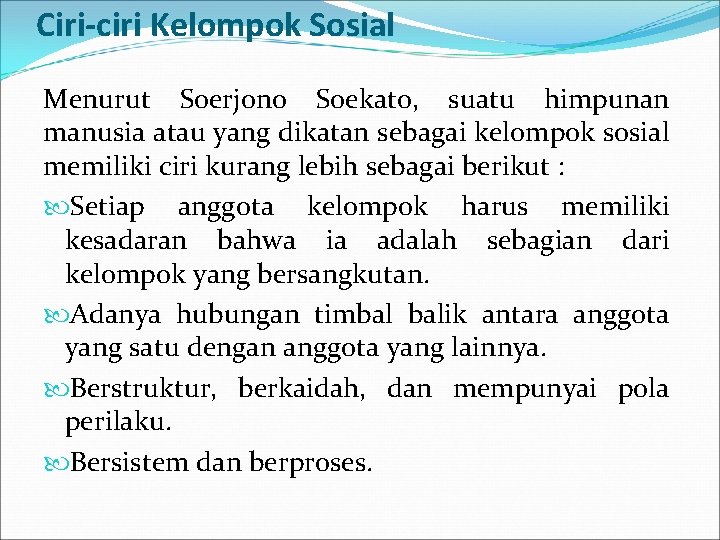 Ciri-ciri Kelompok Sosial

Menurut Soerjono Soekato, suatu himpunan manusia atau yang dikatan sebagai kelompok sosial memiliki ciri kurang lebih sebagai berikut :

Setiap anggota kelompok harus memiliki kesadaran bahwa ia adalah sebagian dari kelompok yang bersangkutan.

Adanya hubungan timbal balik antara anggota yang satu dengan anggota yang lainnya.

Berstruktur, berkaidah, dan mempunyai pola perilaku.

Bersistem dan berproses.